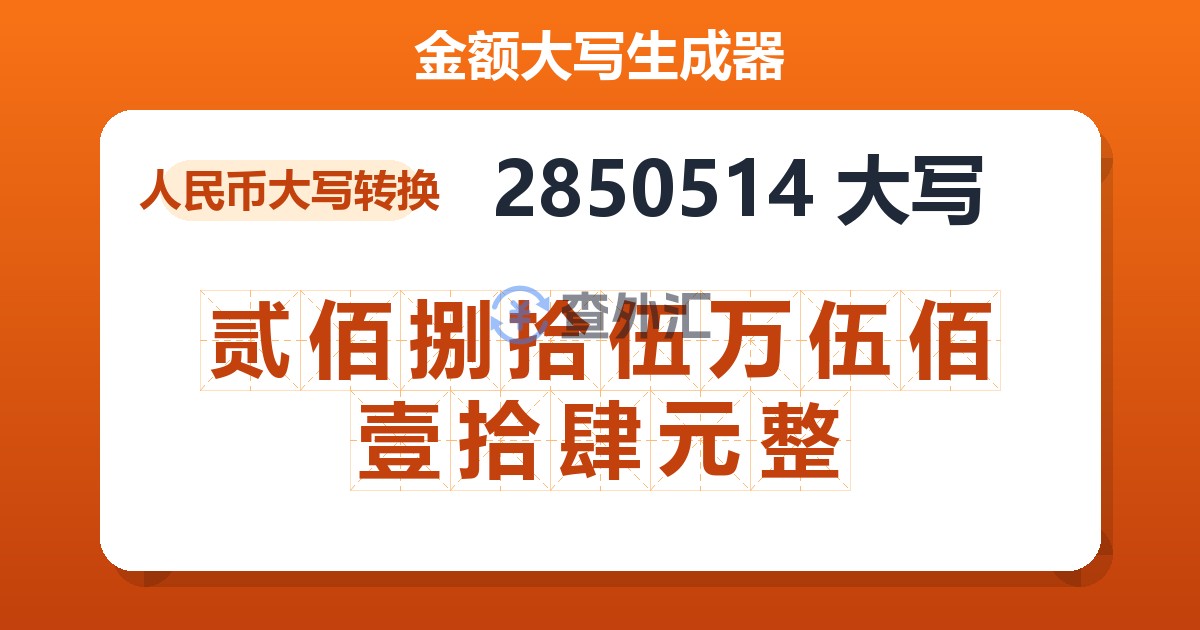 金额大写生成器

人民币大写转换

2850514 大写

查外汇

贰佰捌拾伍万伍佰壹拾肆元整